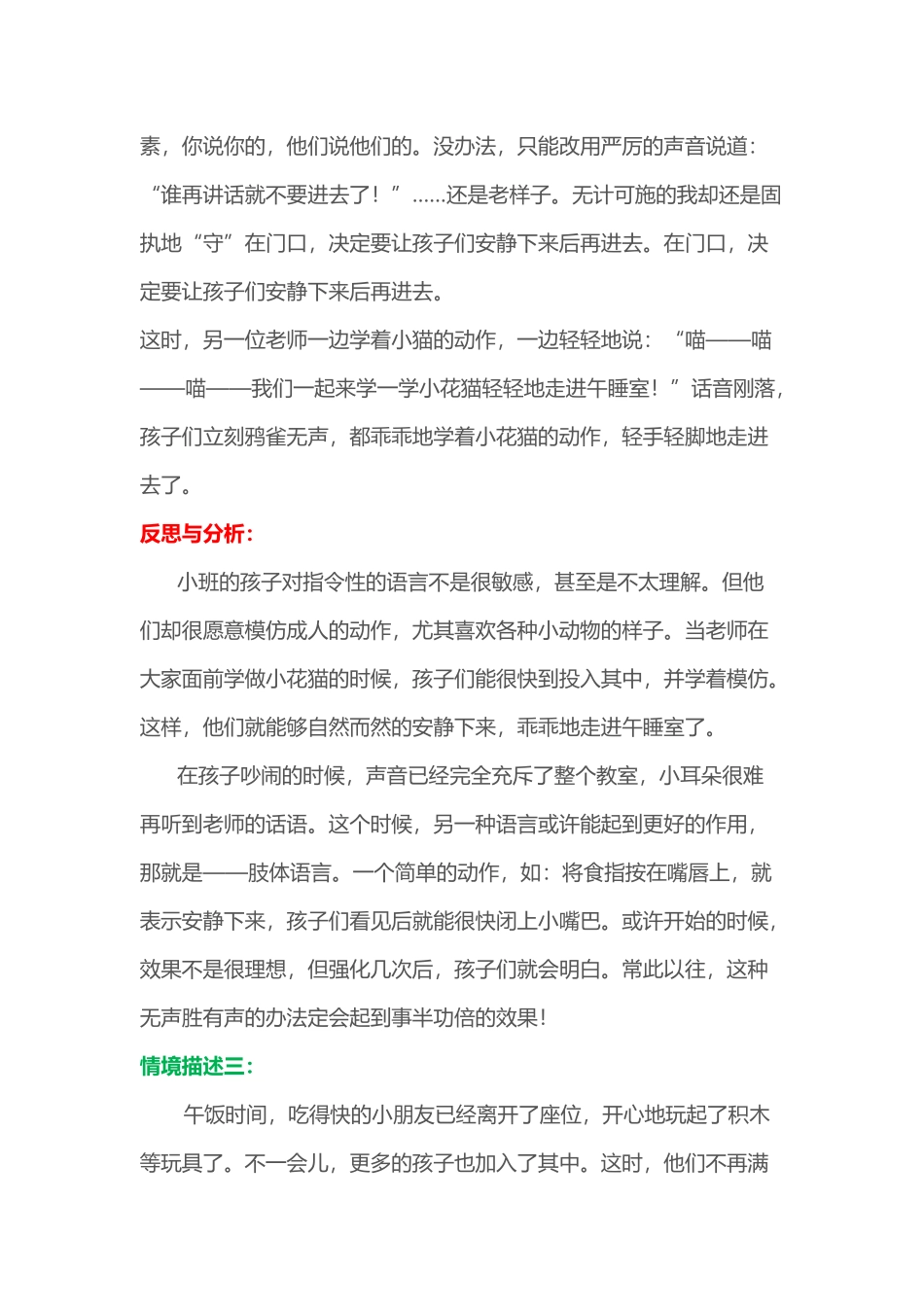 素，你说你的，他们说他们的。没办法，只能改用严厉的声音说道：“谁再讲话就不要进去了！”……还是老样子。无计可施的我却还是固执地“守”在门口，决定要让孩子们安静下来后再进去。在门口，决定要让孩子们安静下来后再进去。

这时，另一位老师一边学着小猫的动作，一边轻轻地说：“喵——喵——喵——我们一起来学一学小花猫轻轻地走进午睡室！”话音刚落，孩子们立刻鸦雀无声，都乖乖地学着小花猫的动作，轻手轻脚地走进去了。

反思与分析：

小班的孩子对指令性的语言不是很敏感，甚至是不太理解。但他们却很愿意模仿成人的动作，尤其喜欢各种小动物的样子。当老师在大家面前学做小花猫的时候，孩子们能很快到投入其中，并学着模仿。这样，他们就能够自然而然的安静下来，乖乖地走进午睡室了。

在孩子吵闹的时候，声音已经完全充斥了整个教室，小耳朵很难再听到老师的话语。这个时候，另一种语言或许能起到更好的作用，那就是——肢体语言。一个简单的动作，如：将食指按在嘴唇上，就表示安静下来，孩子们看见后就能很快闭上小嘴巴。或许开始的时候，效果不是很理想，但强化几次后，孩子们就会明白。常此以往，这种无声胜有声的办法定会起到事半功倍的效果！

情境描述三：

午饭时间，吃得快的小朋友已经离开了座位，开心地玩起了积木等玩具了。不一会儿，更多的孩子也加入了其中。这时，他们不再满